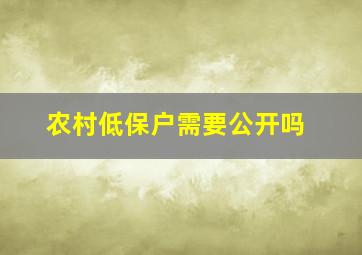 农村低保户需要公开吗